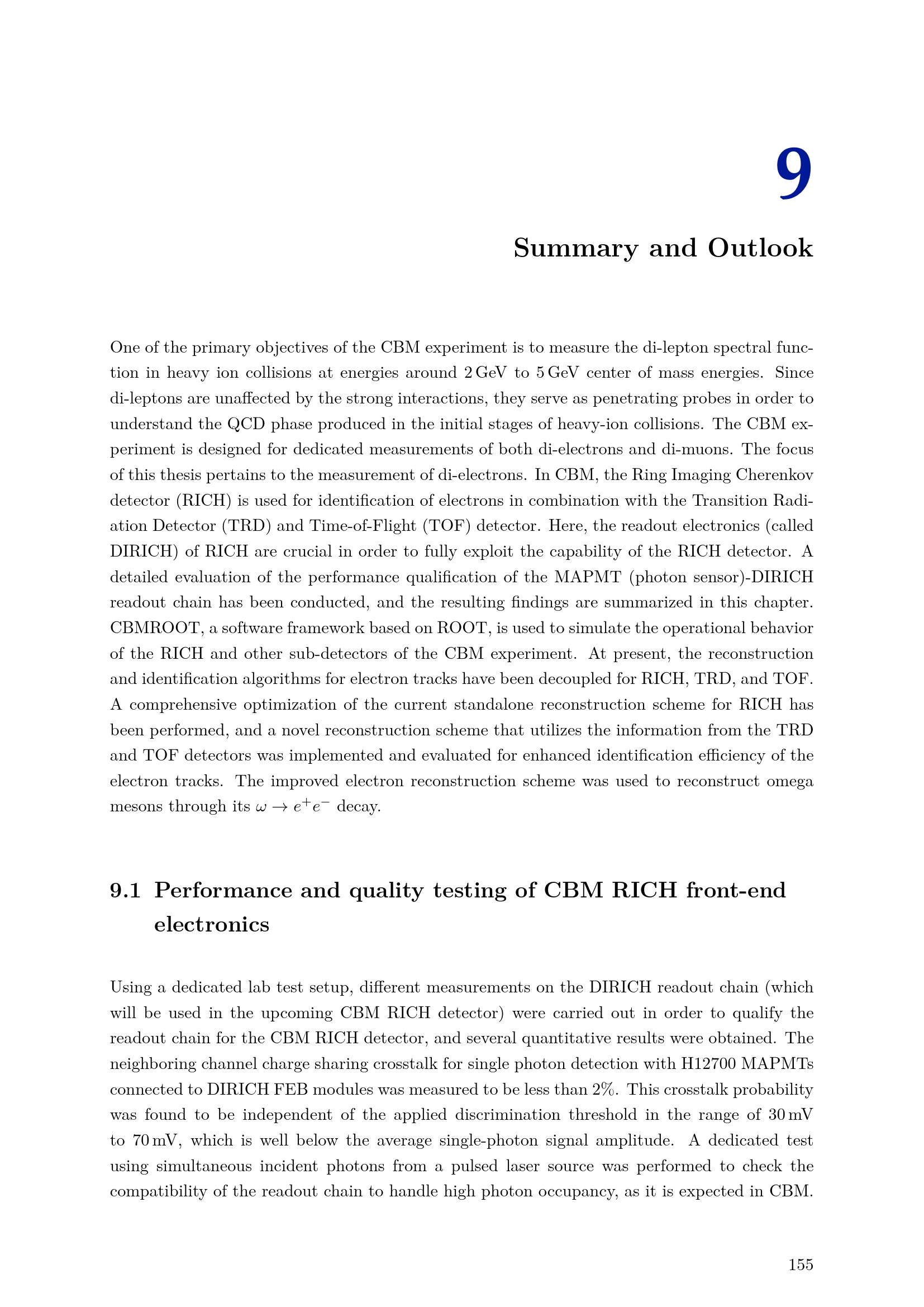 9

Summary and Outlook

One of the primary objectives of the CBM experiment is to measure the di-lepton spectral function in heavy ion collisions at energies around 2 GeV to 5 GeV center of mass energies. Since di-leptons are unaffected by the strong interactions, they serve as penetrating probes in order to understand the QCD phase produced in the initial stages of heavy-ion collisions. The CBM experiment is designed for dedicated measurements of both di-electrons and di-muons. The focus of this thesis pertains to the measurement of di-electrons. In CBM, the Ring Imaging Cherenkov detector (RICH) is used for identification of electrons in combination with the Transition Radiation Detector (TRD) and Time-of-Flight (TOF) detector. Here, the readout electronics (called DIRICH) of RICH are crucial in order to fully exploit the capability of the RICH detector. A detailed evaluation of the performance qualification of the MAPMT (photon sensor)-DIRICH readout chain has been conducted, and the resulting findings are summarized in this chapter. CBMROOT, a software framework based on ROOT, is used to simulate the operational behavior of the RICH and other sub-detectors of the CBM experiment. At present, the reconstruction and identification algorithms for electron tracks have been decoupled for RICH, TRD, and TOF. A comprehensive optimization of the current standalone reconstruction scheme for RICH has been performed, and a novel reconstruction scheme that utilizes the information from the TRD and TOF detectors was implemented and evaluated for enhanced identification efficiency of the electron tracks. The improved electron reconstruction scheme was used to reconstruct omega mesons through its $\omega \rightarrow e^+e^-$ decay.

9.1 Performance and quality testing of CBM RICH front-end electronics

Using a dedicated lab test setup, different measurements on the DIRICH readout chain (which will be used in the upcoming CBM RICH detector) were carried out in order to qualify the readout chain for the CBM RICH detector, and several quantitative results were obtained. The neighboring channel charge sharing crosstalk for single photon detection with H12700 MAPMTs connected to DIRICH FEB modules was measured to be less than 2%. This crosstalk probability was found to be independent of the applied discrimination threshold in the range of 30 mV to 70 mV, which is well below the average single-photon signal amplitude. A dedicated test using simultaneous incident photons from a pulsed laser source was performed to check the compatibility of the readout chain to handle high photon occupancy, as it is expected in CBM.

155